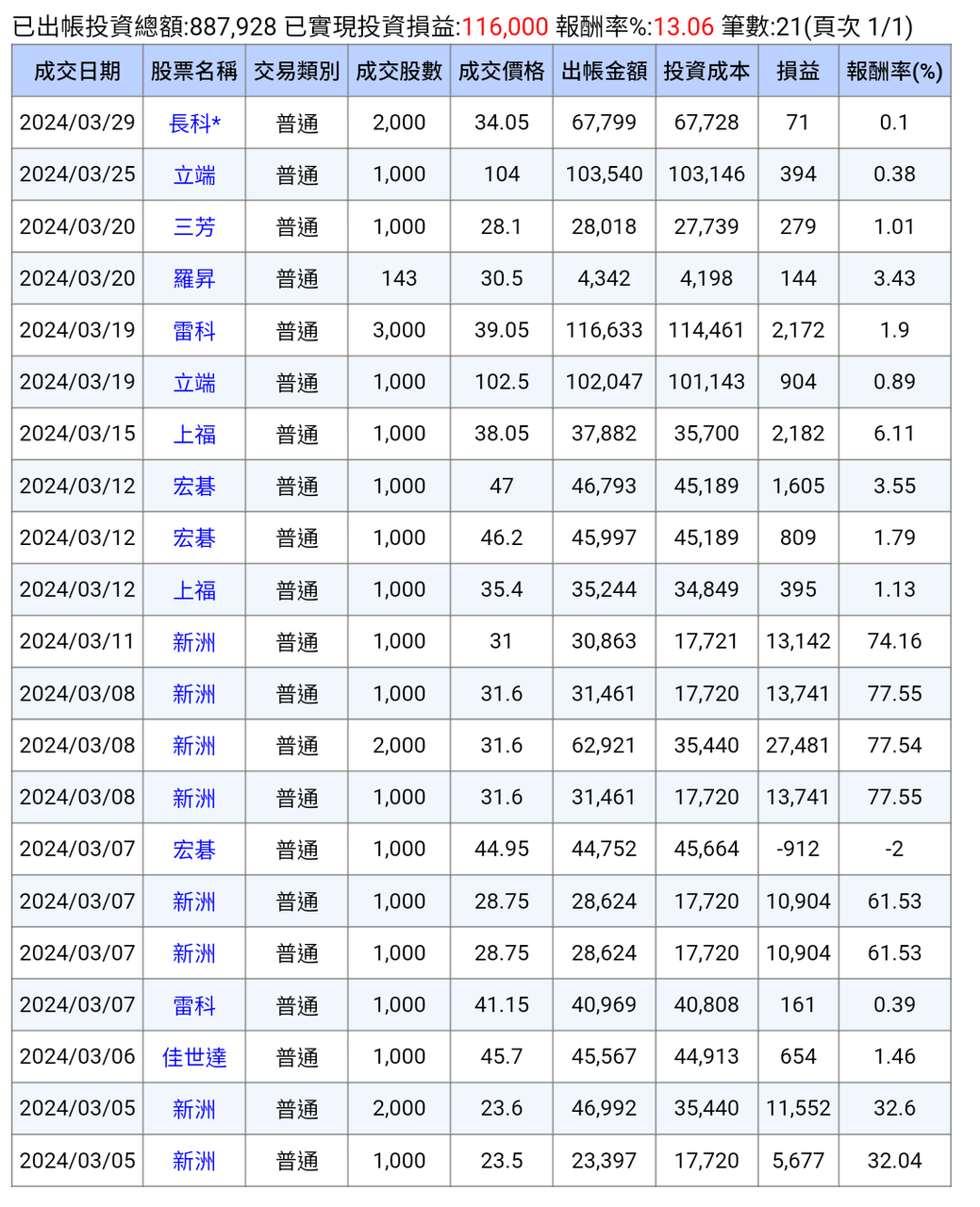 已出帳投資總額:887,928 已實現投資損益:116,000 報酬率%:13.06 筆數:21(頁次 1/1)

| 成交日期 | 股票名稱 | 交易類別 | 成交股數 | 成交價格 | 出帳金額 | 投資成本 | 損益 | 報酬率(%) |
|---|---|---|---|---|---|---|---|---|
| 2024/03/29 | 長科* | 普通 | 2,000 | 34.05 | 67,799 | 67,728 | 71 | 0.1 |
| 2024/03/25 | 立端 | 普通 | 1,000 | 104 | 103,540 | 103,146 | 394 | 0.38 |
| 2024/03/20 | 三芳 | 普通 | 1,000 | 28.1 | 28,018 | 27,739 | 279 | 1.01 |
| 2024/03/20 | 羅昇 | 普通 | 143 | 30.5 | 4,342 | 4,198 | 144 | 3.43 |
| 2024/03/19 | 雷科 | 普通 | 3,000 | 39.05 | 116,633 | 114,461 | 2,172 | 1.9 |
| 2024/03/19 | 立端 | 普通 | 1,000 | 102.5 | 102,047 | 101,143 | 904 | 0.89 |
| 2024/03/15 | 上福 | 普通 | 1,000 | 38.05 | 37,882 | 35,700 | 2,182 | 6.11 |
| 2024/03/12 | 宏碁 | 普通 | 1,000 | 47 | 46,793 | 45,189 | 1,605 | 3.55 |
| 2024/03/12 | 宏碁 | 普通 | 1,000 | 46.2 | 45,997 | 45,189 | 809 | 1.79 |
| 2024/03/12 | 上福 | 普通 | 1,000 | 35.4 | 35,244 | 34,849 | 395 | 1.13 |
| 2024/03/11 | 新洲 | 普通 | 1,000 | 31 | 30,863 | 17,721 | 13,142 | 74.16 |
| 2024/03/08 | 新洲 | 普通 | 1,000 | 31.6 | 31,461 | 17,720 | 13,741 | 77.55 |
| 2024/03/08 | 新洲 | 普通 | 2,000 | 31.6 | 62,921 | 35,440 | 27,481 | 77.54 |
| 2024/03/08 | 新洲 | 普通 | 1,000 | 31.6 | 31,461 | 17,720 | 13,741 | 77.55 |
| 2024/03/07 | 宏碁 | 普通 | 1,000 | 44.95 | 44,752 | 45,664 | -912 | -2 |
| 2024/03/07 | 新洲 | 普通 | 1,000 | 28.75 | 28,624 | 17,720 | 10,904 | 61.53 |
| 2024/03/07 | 新洲 | 普通 | 1,000 | 28.75 | 28,624 | 17,720 | 10,904 | 61.53 |
| 2024/03/07 | 雷科 | 普通 | 1,000 | 41.15 | 40,969 | 40,808 | 161 | 0.39 |
| 2024/03/06 | 佳世達 | 普通 | 1,000 | 45.7 | 45,567 | 44,913 | 654 | 1.46 |
| 2024/03/05 | 新洲 | 普通 | 2,000 | 23.6 | 46,992 | 35,440 | 11,552 | 32.6 |
| 2024/03/05 | 新洲 | 普通 | 1,000 | 23.5 | 23,397 | 17,720 | 5,677 | 32.04 |